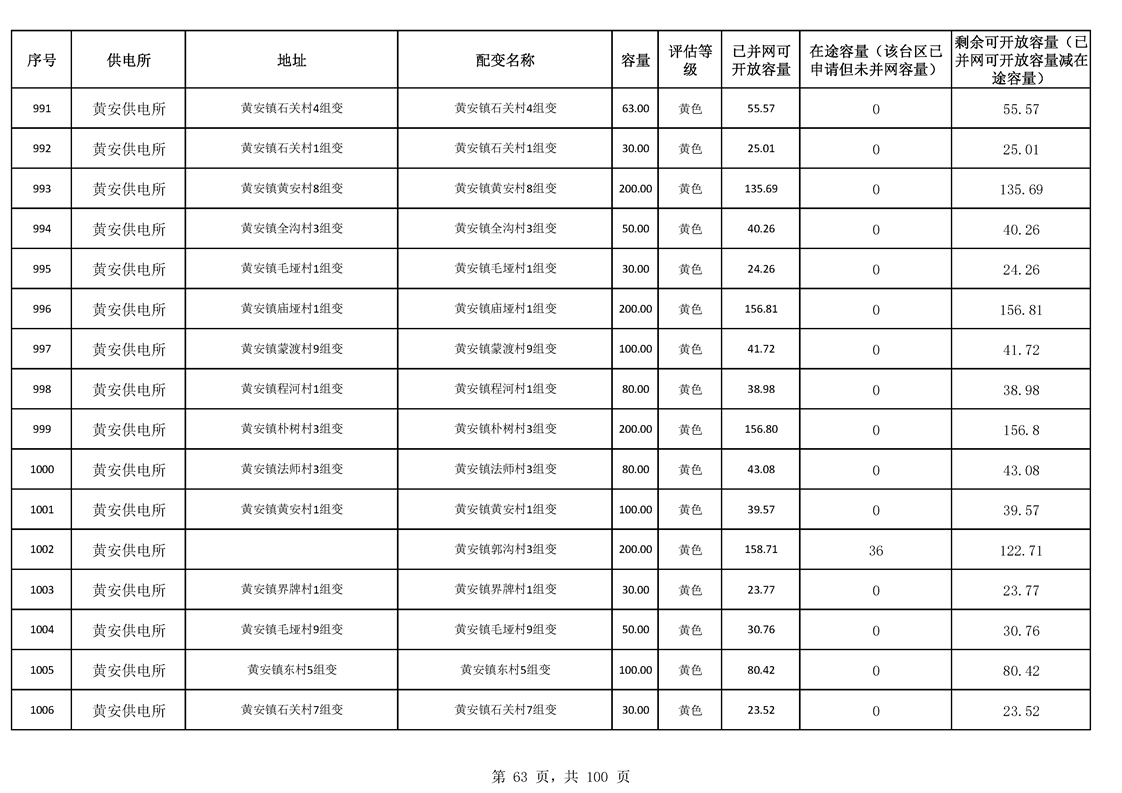 | 序号 | 供电所 | 地址 | 配变名称 | 容量 | 评估等级 | 已并网可开放容量 | 在途容量（该台区已申请但未并网容量） | 剩余可开放容量（已并网可开放容量减在途容量） |
|---|---|---|---|---|---|---|---|---|
| 991 | 黄安供电所 | 黄安镇石关村4组变 | 黄安镇石关村4组变 | 63.00 | 黄色 | 55.57 | 0 | 55.57 |
| 992 | 黄安供电所 | 黄安镇石关村1组变 | 黄安镇石关村1组变 | 30.00 | 黄色 | 25.01 | 0 | 25.01 |
| 993 | 黄安供电所 | 黄安镇黄安村8组变 | 黄安镇黄安村8组变 | 200.00 | 黄色 | 135.69 | 0 | 135.69 |
| 994 | 黄安供电所 | 黄安镇全沟村3组变 | 黄安镇全沟村3组变 | 50.00 | 黄色 | 40.26 | 0 | 40.26 |
| 995 | 黄安供电所 | 黄安镇毛垭村1组变 | 黄安镇毛垭村1组变 | 30.00 | 黄色 | 24.26 | 0 | 24.26 |
| 996 | 黄安供电所 | 黄安镇庙垭村1组变 | 黄安镇庙垭村1组变 | 200.00 | 黄色 | 156.81 | 0 | 156.81 |
| 997 | 黄安供电所 | 黄安镇蒙渡村9组变 | 黄安镇蒙渡村9组变 | 100.00 | 黄色 | 41.72 | 0 | 41.72 |
| 998 | 黄安供电所 | 黄安镇程河村1组变 | 黄安镇程河村1组变 | 80.00 | 黄色 | 38.98 | 0 | 38.98 |
| 999 | 黄安供电所 | 黄安镇朴树村3组变 | 黄安镇朴树村3组变 | 200.00 | 黄色 | 156.80 | 0 | 156.8 |
| 1000 | 黄安供电所 | 黄安镇法师村3组变 | 黄安镇法师村3组变 | 80.00 | 黄色 | 43.08 | 0 | 43.08 |
| 1001 | 黄安供电所 | 黄安镇黄安村1组变 | 黄安镇黄安村1组变 | 100.00 | 黄色 | 39.57 | 0 | 39.57 |
| 1002 | 黄安供电所 |  | 黄安镇郭沟村3组变 | 200.00 | 黄色 | 158.71 | 36 | 122.71 |
| 1003 | 黄安供电所 | 黄安镇界牌村1组变 | 黄安镇界牌村1组变 | 30.00 | 黄色 | 23.77 | 0 | 23.77 |
| 1004 | 黄安供电所 | 黄安镇毛垭村9组变 | 黄安镇毛垭村9组变 | 50.00 | 黄色 | 30.76 | 0 | 30.76 |
| 1005 | 黄安供电所 | 黄安镇东村5组变 | 黄安镇东村5组变 | 100.00 | 黄色 | 80.42 | 0 | 80.42 |
| 1006 | 黄安供电所 | 黄安镇石关村7组变 | 黄安镇石关村7组变 | 30.00 | 黄色 | 23.52 | 0 | 23.52 |

第 63 页，共 100 页